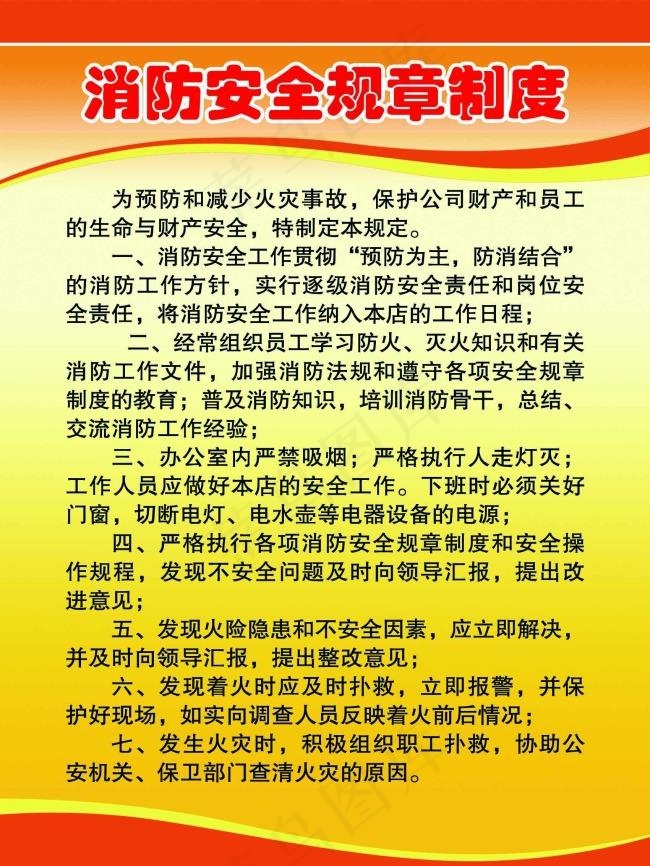 消防安全规章制度

为预防和减少火灾事故，保护公司财产和员工的生命与财产安全，特制定本规定。

一、消防安全工作贯彻“预防为主，防消结合”的消防工作方针，实行逐级消防安全责任和岗位安全责任，将消防安全工作纳入本店的工作日程；

二、经常组织员工学习防火、灭火知识和有关消防工作文件，加强消防法规和遵守各项安全规章制度的教育；普及消防知识，培训消防骨干，总结、交流消防工作经验；

三、办公室内严禁吸烟；严格执行人走灯灭；工作人员应做好本店的安全工作。下班时必须关好门窗，切断电灯、电水壶等电器设备的电源；

四、严格执行各项消防安全规章制度和安全操作规程，发现不安全问题及时向领导汇报，提出改进意见；

五、发现火险隐患和不安全因素，应立即解决，并及时向领导汇报，提出整改意见；

六、发现着火时应及时扑救，立即报警，并保护好现场，如实向调查人员反映着火前后情况；

七、发生火灾时，积极组织职工扑救，协助公安机关、保卫部门查清火灾的原因。